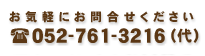 お気軽にお問合せください
☎052-761-3216（代）